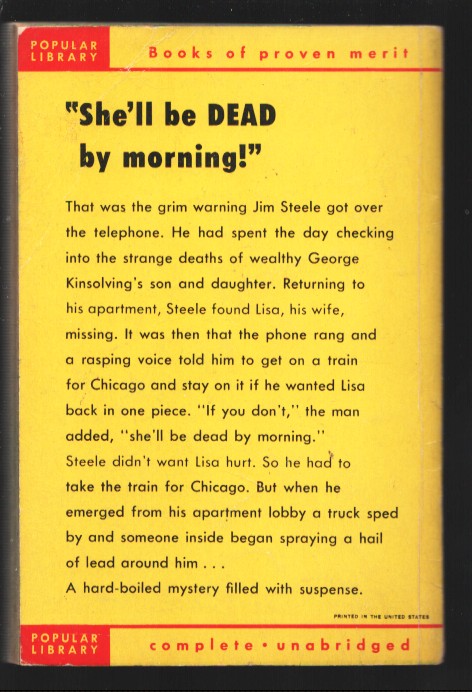 POPULAR LIBRARY

Books of proven merit

"She'll be DEAD by morning!"

That was the grim warning Jim Steele got over the telephone. He had spent the day checking into the strange deaths of wealthy George Kinsolving's son and daughter. Returning to his apartment, Steele found Lisa, his wife, missing. It was then that the phone rang and a rasping voice told him to get on a train for Chicago and stay on it if he wanted Lisa back in one piece. "If you don't," the man added, "she'll be dead by morning."
Steele didn't want Lisa hurt. So he had to take the train for Chicago. But when he emerged from his apartment lobby a truck sped by and someone inside began spraying a hail of lead around him . . .
A hard-boiled mystery filled with suspense.

PRINTED IN THE UNITED STATES

POPULAR LIBRARY

complete • unabridged